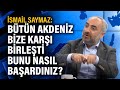 İSMAİL SAYMAZ:
BÜTÜN AKDENİZ BİZE KARŞI BİRLEŞTİ BUNU NASIL BAŞARDINIZ?